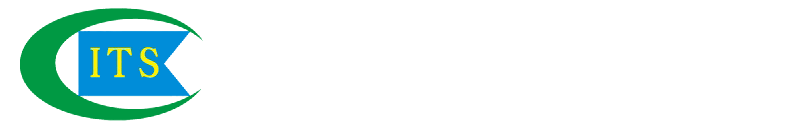 ITS